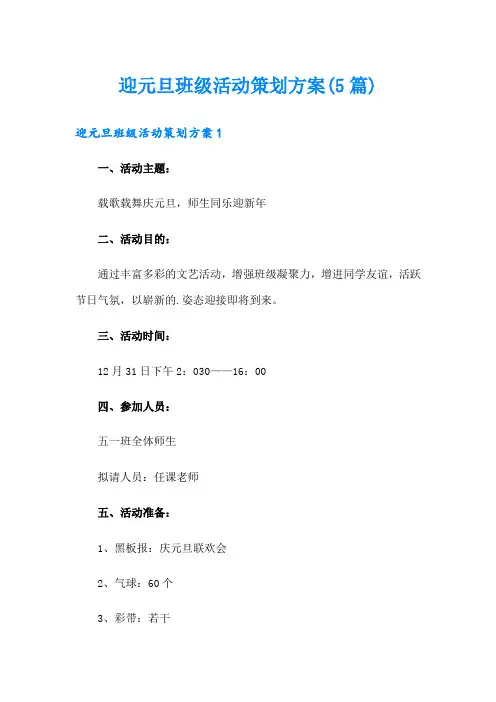 迎元旦班级活动策划方案(5篇)

迎元旦班级活动策划方案1

一、活动主题：

载歌载舞庆元旦，师生同乐迎新年

二、活动目的：

通过丰富多彩的文艺活动，增强班级凝聚力，增进同学友谊，活跃节日气氛，以崭新的.姿态迎接即将到来。

三、活动时间：

12月31日下午2：030——16：00

四、参加人员：

五一班全体师生

拟请人员：任课老师

五、活动准备：

1、黑板报：庆元旦联欢会

2、气球：60个

3、彩带：若干